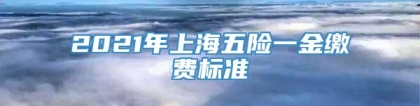 2021年上海五险一金缴费标准